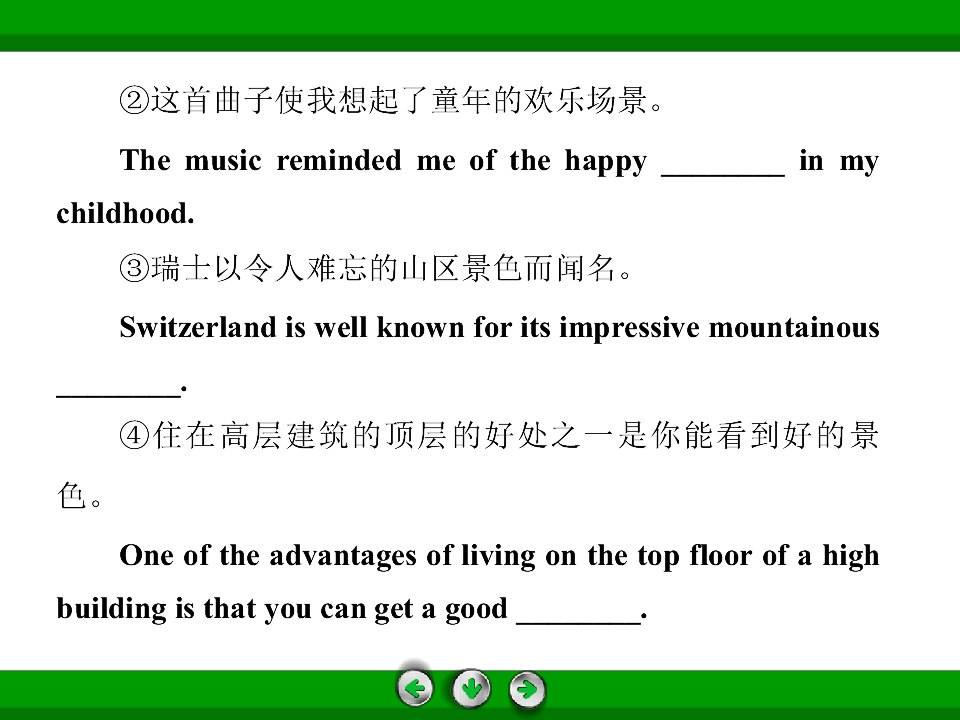 ②这首曲子使我想起了童年的欢乐场景。

The music reminded me of the happy ________ in my childhood.

③瑞士以令人难忘的山区景色而闻名。

Switzerland is well known for its impressive mountainous ________.

④住在高层建筑的顶层的好处之一是你能看到好的景色。

One of the advantages of living on the top floor of a high building is that you can get a good ________.